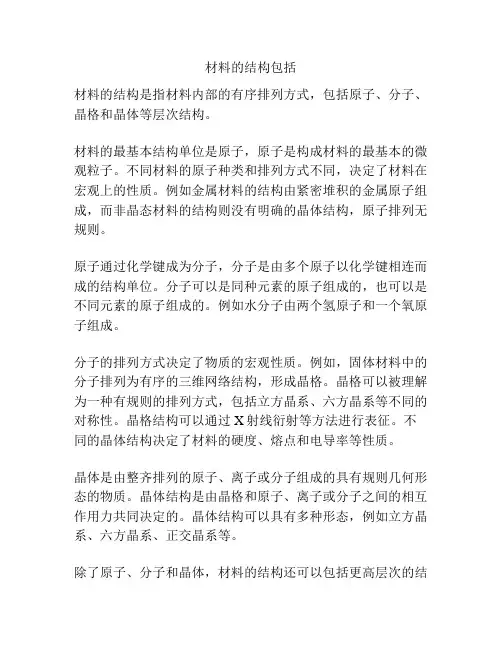 材料的结构包括

材料的结构是指材料内部的有序排列方式，包括原子、分子、晶格和晶体等层次结构。

材料的最基本结构单位是原子，原子是构成材料的最基本的微观粒子。不同材料的原子种类和排列方式不同，决定了材料在宏观上的性质。例如金属材料的结构由紧密堆积的金属原子组成，而非晶态材料的结构则没有明确的晶体结构，原子排列无规则。

原子通过化学键成为分子，分子是由多个原子以化学键相连而成的结构单位。分子可以是同种元素的原子组成的，也可以是不同元素的原子组成的。例如水分子由两个氢原子和一个氧原子组成。

分子的排列方式决定了物质的宏观性质。例如，固体材料中的分子排列为有序的三维网络结构，形成晶格。晶格可以被理解为一种有规则的排列方式，包括立方晶系、六方晶系等不同的对称性。晶格结构可以通过 X 射线衍射等方法进行表征。不同的晶体结构决定了材料的硬度、熔点和电导率等性质。

晶体是由整齐排列的原子、离子或分子组成的具有规则几何形态的物质。晶体结构是由晶格和原子、离子或分子之间的相互作用力共同决定的。晶体结构可以具有多种形态，例如立方晶系、六方晶系、正交晶系等。

除了原子、分子和晶体，材料的结构还可以包括更高层次的结